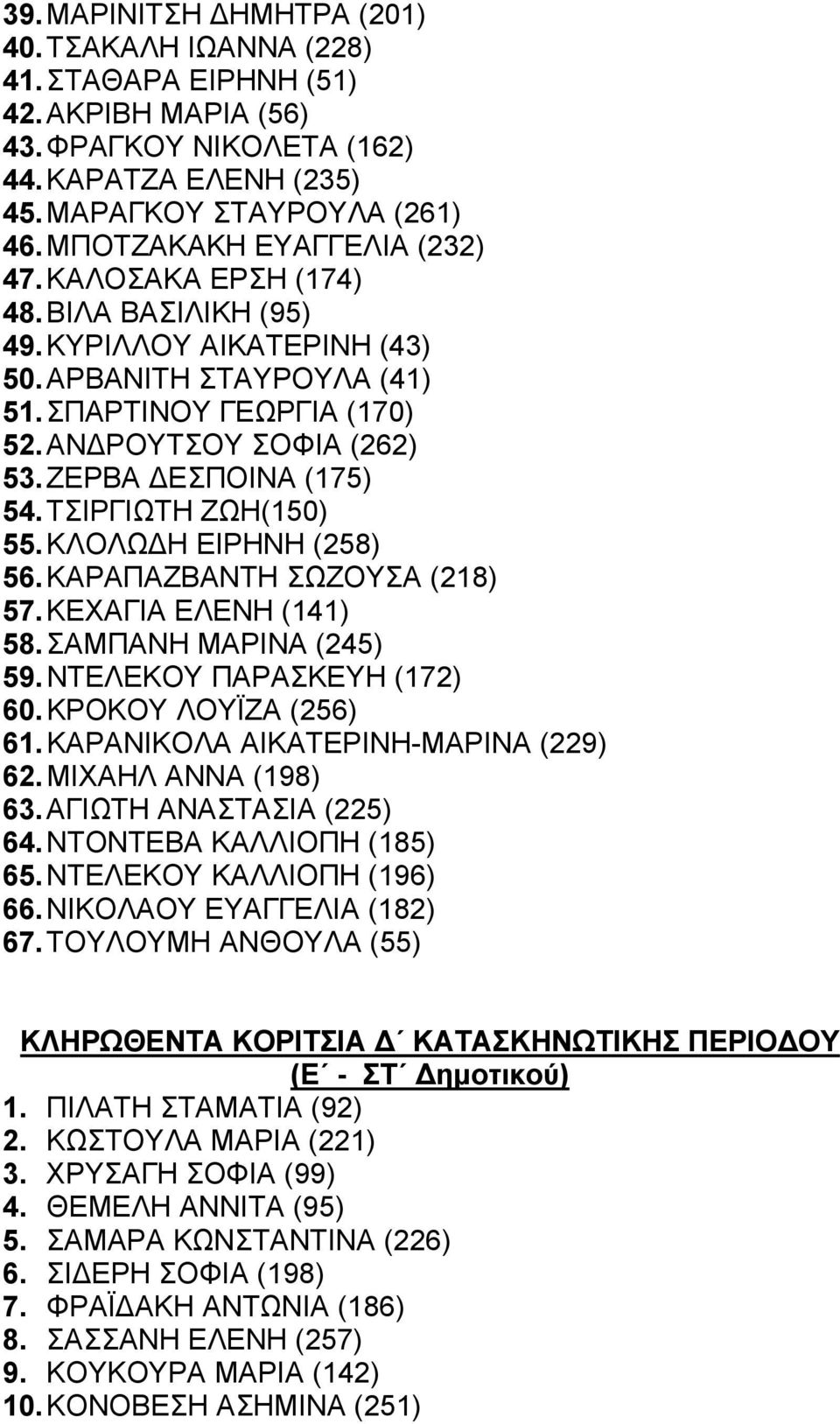 39. ΜΑΡΙΝΙΤΣΗ ΔΗΜΗΤΡΑ (201)
40. ΤΣΑΚΑΛΗ ΙΩΑΝΝΑ (228)
41. ΣΤΑΘΑΡΑ ΕΙΡΗΝΗ (51)
42. ΑΚΡΙΒΗ ΜΑΡΙΑ (56)
43. ΦΡΑΓΚΟΥ ΝΙΚΟΛΕΤΑ (162)
44. ΚΑΡΑΤΖΑ ΕΛΕΝΗ (235)
45. ΜΑΡΑΓΚΟΥ ΣΤΑΥΡΟΥΛΑ (261)
46. ΜΠΟΤΖΑΚΑΚΗ ΕΥΑΓΓΕΛΙΑ (232)
47. ΚΑΛΟΣΑΚΑ ΕΡΣΗ (174)
48. ΒΙΛΑ ΒΑΣΙΛΙΚΗ (95)
49. ΚΥΡΙΛΛΟΥ ΑΙΚΑΤΕΡΙΝΗ (43)
50. ΑΡΒΑΝΙΤΗ ΣΤΑΥΡΟΥΛΑ (41)
51. ΣΠΑΡΤΙΝΟΥ ΓΕΩΡΓΙΑ (170)
52. ΑΝΔΡΟΥΤΣΟΥ ΣΟΦΙΑ (262)
53. ΖΕΡΒΑ ΔΕΣΠΟΙΝΑ (175)
54. ΤΣΙΡΓΙΩΤΗ ΖΩΗ(150)
55. ΚΛΟΛΩΔΗ ΕΙΡΗΝΗ (258)
56. ΚΑΡΑΠΑΖΒΑΝΤΗ ΣΩΖΟΥΣΑ (218)
57. ΚΕΧΑΓΙΑ ΕΛΕΝΗ (141)
58. ΣΑΜΠΑΝΗ ΜΑΡΙΝΑ (245)
59. ΝΤΕΛΕΚΟΥ ΠΑΡΑΣΚΕΥΗ (172)
60. ΚΡΟΚΟΥ ΛΟΥΪΖΑ (256)
61. ΚΑΡΑΝΙΚΟΛΑ ΑΙΚΑΤΕΡΙΝΗ-ΜΑΡΙΝΑ (229)
62. ΜΙΧΑΗΛ ΑΝΝΑ (198)
63. ΑΓΙΩΤΗ ΑΝΑΣΤΑΣΙΑ (225)
64. ΝΤΟΝΤΕΒΑ ΚΑΛΛΙΟΠΗ (185)
65. ΝΤΕΛΕΚΟΥ ΚΑΛΛΙΟΠΗ (196)
66. ΝΙΚΟΛΑΟΥ ΕΥΑΓΓΕΛΙΑ (182)
67. ΤΟΥΛΟΥΜΗ ΑΝΘΟΥΛΑ (55)

ΚΛΗΡΩΘΕΝΤΑ ΚΟΡΙΤΣΙΑ Δ΄ ΚΑΤΑΣΚΗΝΩΤΙΚΗΣ ΠΕΡΙΟΔΟΥ (Ε΄ - ΣΤ΄ Δημοτικού)
1. ΠΙΛΑΤΗ ΣΤΑΜΑΤΙΑ (92)
2. ΚΩΣΤΟΥΛΑ ΜΑΡΙΑ (221)
3. ΧΡΥΣΑΓΗ ΣΟΦΙΑ (99)
4. ΘΕΜΕΛΗ ΑΝΝΙΤΑ (95)
5. ΣΑΜΑΡΑ ΚΩΝΣΤΑΝΤΙΝΑ (226)
6. ΣΙΔΕΡΗ ΣΟΦΙΑ (198)
7. ΦΡΑΪΔΑΚΗ ΑΝΤΩΝΙΑ (186)
8. ΣΑΣΣΑΝΗ ΕΛΕΝΗ (257)
9. ΚΟΥΚΟΥΡΑ ΜΑΡΙΑ (142)
10. ΚΟΝΟΒΕΣΗ ΑΣΗΜΙΝΑ (251)